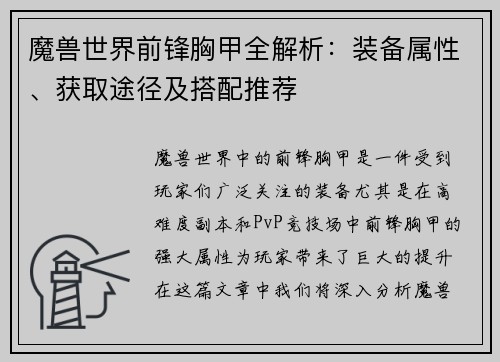 魔兽世界前锋胸甲全解析：装备属性、获取途径及搭配推荐

魔兽世界中的前锋胸甲是一件受到玩家们广泛关注的装备尤其是在高难度副本和PvP竞技场中前锋胸甲的强大属性为玩家带来了巨大的提升在这篇文章中我们将深入分析魔兽